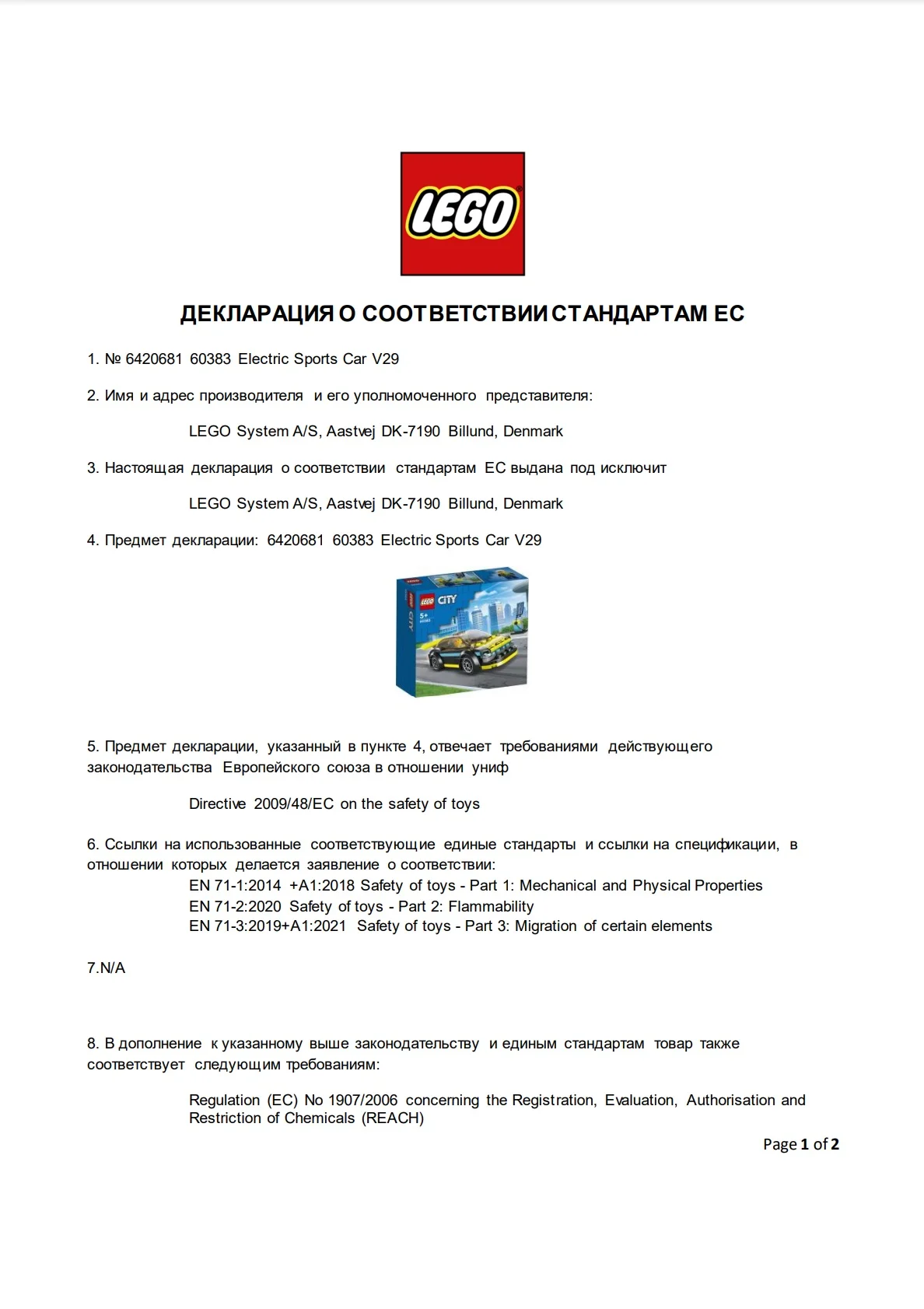 LEGO

ДЕКЛАРАЦИЯ О СООТВЕТСТВИИ СТАНДАРТАМ ЕС

1. № 6420681 60383 Electric Sports Car V29

2. Имя и адрес производителя и его уполномоченного представителя:

LEGO System A/S, Aastvej DK-7190 Billund, Denmark

3. Настоящая декларация о соответствии стандартам ЕС выдана под исключит

LEGO System A/S, Aastvej DK-7190 Billund, Denmark

4. Предмет декларации: 6420681 60383 Electric Sports Car V29

LEGO CITY 5+

5. Предмет декларации, указанный в пункте 4, отвечает требованиями действующего законодательства Европейского союза в отношении униф

Directive 2009/48/EC on the safety of toys

6. Ссылки на использованные соответствующие единые стандарты и ссылки на спецификации, в отношении которых делается заявление о соответствии:
EN 71-1:2014 +A1:2018 Safety of toys - Part 1: Mechanical and Physical Properties
EN 71-2:2020 Safety of toys - Part 2: Flammability
EN 71-3:2019+A1:2021 Safety of toys - Part 3: Migration of certain elements

7.N/A

8. В дополнение к указанному выше законодательству и единым стандартам товар также соответствует следующим требованиям:

Regulation (EC) No 1907/2006 concerning the Registration, Evaluation, Authorisation and Restriction of Chemicals (REACH)

Page 1 of 2